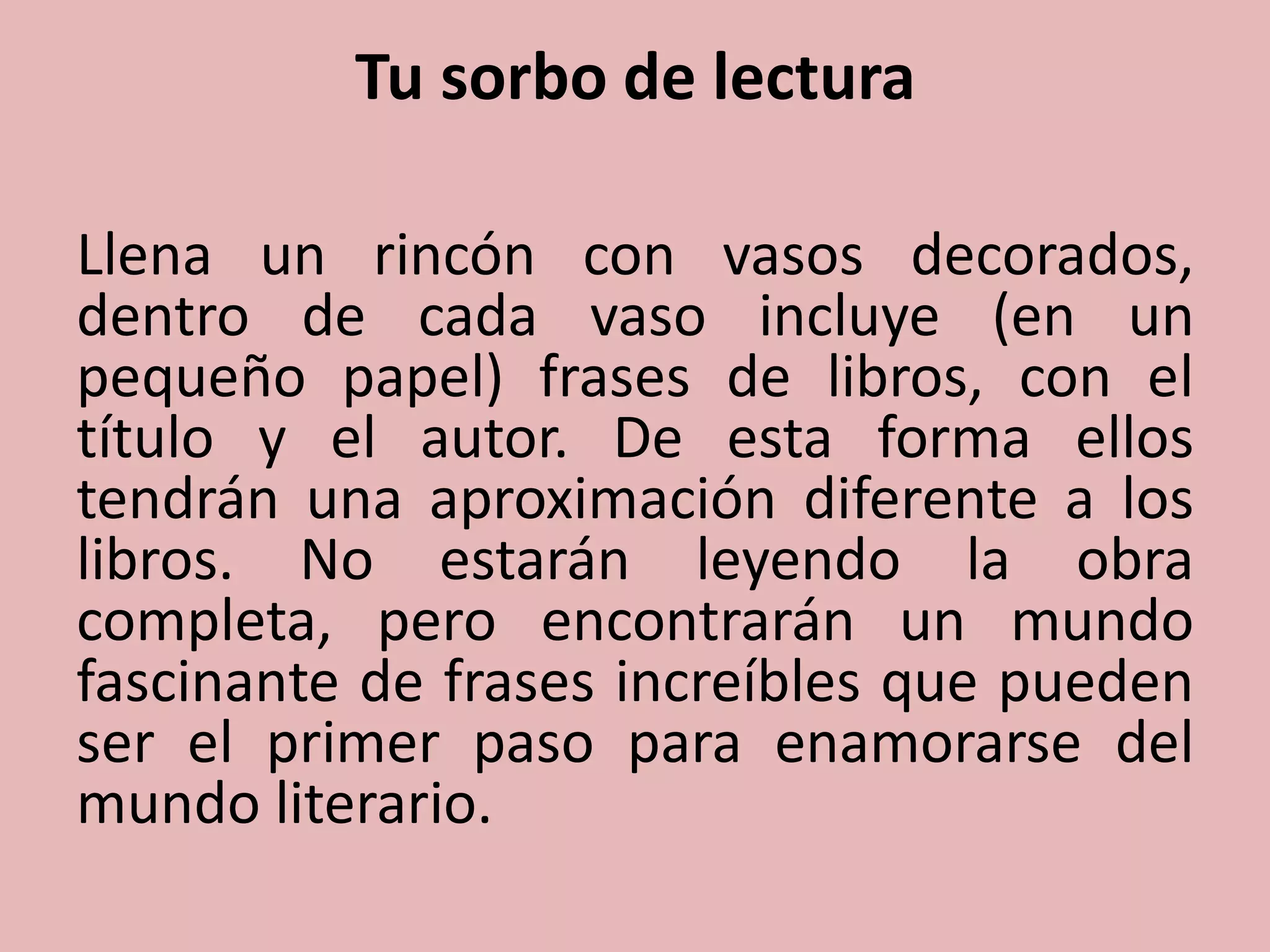 Tu sorbo de lectura

Llena un rincón con vasos decorados, dentro de cada vaso incluye (en un pequeño papel) frases de libros, con el título y el autor. De esta forma ellos tendrán una aproximación diferente a los libros. No estarán leyendo la obra completa, pero encontrarán un mundo fascinante de frases increíbles que pueden ser el primer paso para enamorarse del mundo literario.